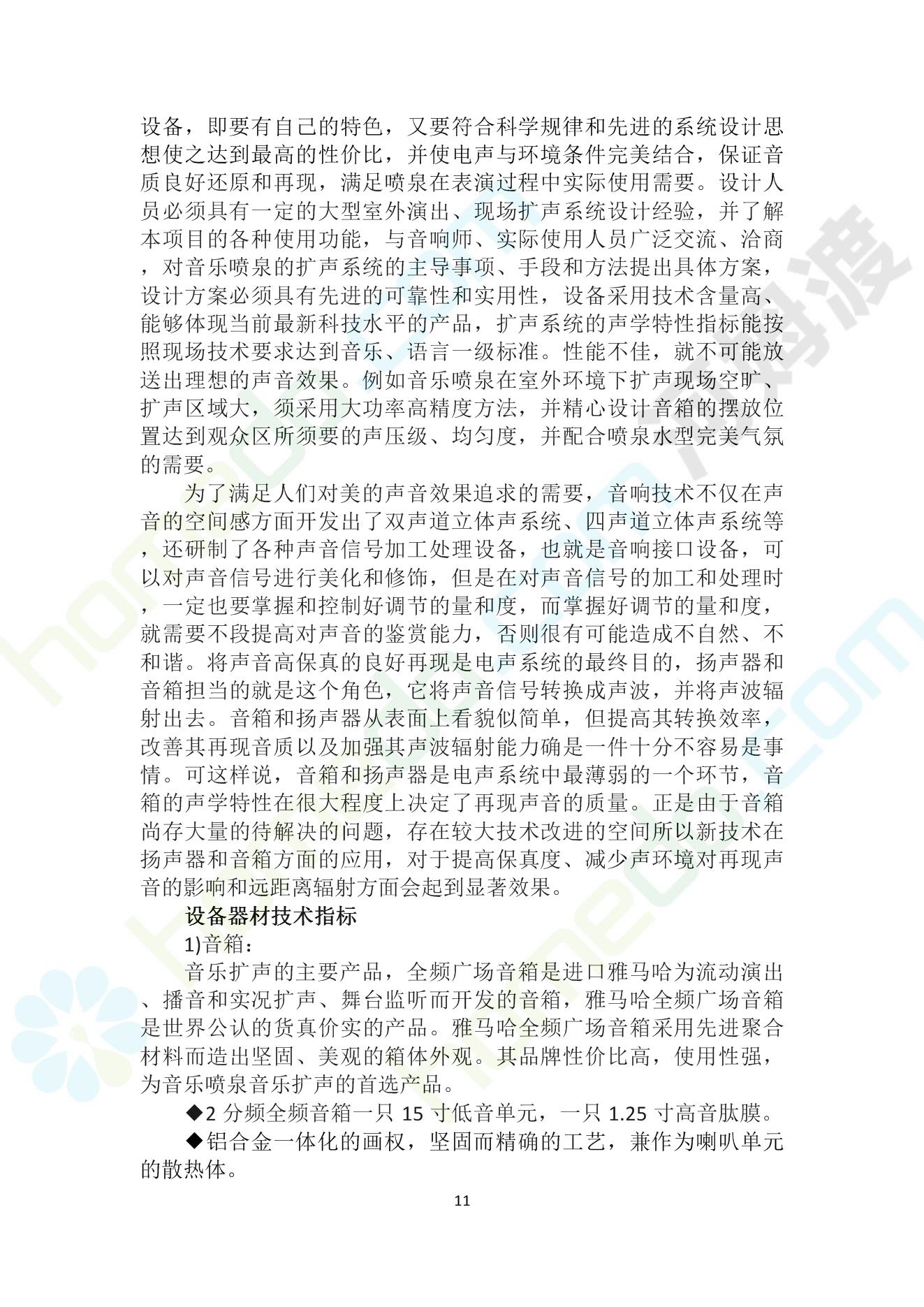 设备，即要有自己的特色，又要符合科学规律和先进的系统设计思想使之达到最高的性价比，并使电声与环境条件完美结合，保证音质良好还原和再现，满足喷泉在表演过程中实际使用需要。设计人员必须具有一定的大型室外演出、现场扩声系统设计经验，并了解本项目的各种使用功能，与音响师、实际使用人员广泛交流、洽商，对音乐喷泉的扩声系统的主导事项、手段和方法提出具体方案，设计方案必须具有先进的可靠性和实用性，设备采用技术含量高、能够体现当前最新科技水平的产品，扩声系统的声学特性指标能按照现场技术要求达到音乐、语言一级标准。性能不佳，就不可能放送出理想的声音效果。例如音乐喷泉在室外环境下扩声现场空旷、扩声区域大，须采用大功率高精度方法，并精心设计音箱的摆放位置达到观众区所须要的声压级、均匀度，并配合喷泉水型完美气氛的需要。

为了满足人们对美的声音效果追求的需要，音响技术不仅在声音的空间感方面开发出了双声道立体声系统、四声道立体声系统等，还研制了各种声音信号加工处理设备，也就是音响接口设备，可以对声音信号进行美化和修饰，但是在对声音信号的加工和处理时，一定也要掌握和控制好调节的量和度，而掌握好调节的量和度，就需要不段提高对声音的鉴赏能力，否则很有可能造成不自然、不和谐。将声音高保真的良好再现是电声系统的最终目的，扬声器和音箱担当的就是这个角色，它将声音信号转换成声波，并将声波辐射出去。音箱和扬声器从表面上看貌似简单，但提高其转换效率，改善其再现音质以及加强其声波辐射能力确是一件十分不容易是事情。可这样说，音箱和扬声器是电声系统中最薄弱的一个环节，音箱的声学特性在很大程度上决定了再现声音的质量。正是由于音箱尚存大量的待解决的问题，存在较大技术改进的空间所以新技术在扬声器和音箱方面的应用，对于提高保真度、减少声环境对再现声音的影响和远距离辐射方面会起到显著效果。

设备器材技术指标

1)音箱：

音乐扩声的主要产品，全频广场音箱是进口雅马哈为流动演出、播音和实况扩声、舞台监听而开发的音箱，雅马哈全频广场音箱是世界公认的货真价实的产品。雅马哈全频广场音箱采用先进聚合材料而造出坚固、美观的箱体外观。其品牌性价比高，使用性强，为音乐喷泉音乐扩声的首选产品。

◆2 分频全频音箱一只 15 寸低音单元，一只 1.25 寸高音肽膜。

◆铝合金一体化的画权，坚固而精确的工艺，兼作为喇叭单元的散热体。

11